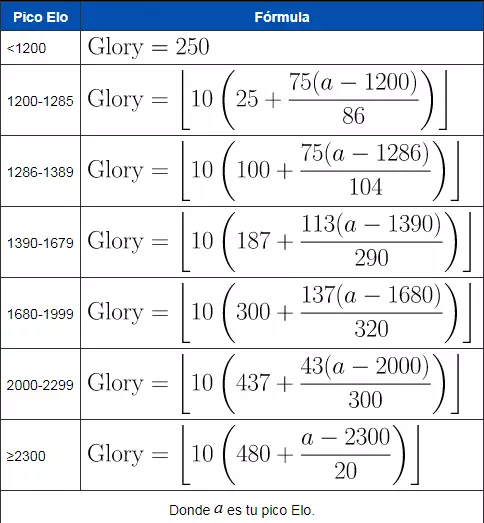 | Pico Elo | Fórmula |
|---|---|
| <1200 | $\text{Glory} = 250$ |
| 1200-1285 | $\text{Glory} = \left\lfloor 10\left(25 + \frac{75(a-1200)}{86}\right)\right\rfloor$ |
| 1286-1389 | $\text{Glory} = \left\lfloor 10\left(100 + \frac{75(a-1286)}{104}\right)\right\rfloor$ |
| 1390-1679 | $\text{Glory} = \left\lfloor 10\left(187 + \frac{113(a-1390)}{290}\right)\right\rfloor$ |
| 1680-1999 | $\text{Glory} = \left\lfloor 10\left(300 + \frac{137(a-1680)}{320}\right)\right\rfloor$ |
| 2000-2299 | $\text{Glory} = \left\lfloor 10\left(437 + \frac{43(a-2000)}{300}\right)\right\rfloor$ |
| ≥2300 | $\text{Glory} = \left\lfloor 10\left(480 + \frac{a-2300}{20}\right)\right\rfloor$ |

Donde $a$ es tu pico Elo.